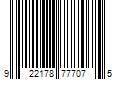 9 22178 77707 5